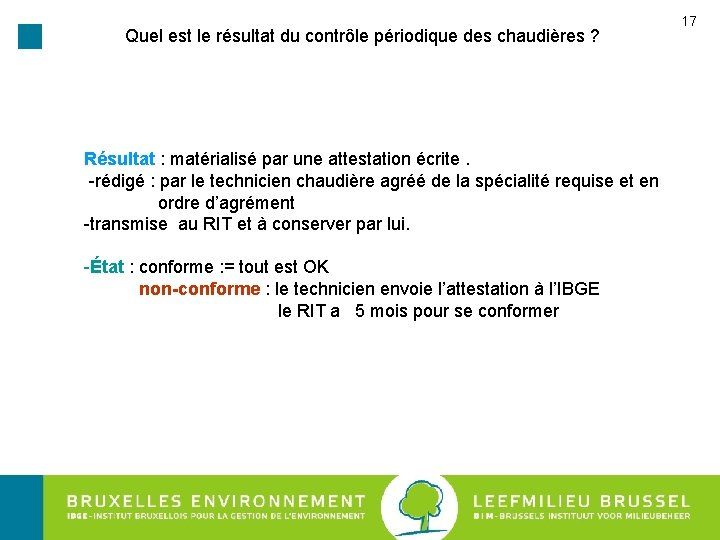 17

Quel est le résultat du contrôle périodique des chaudières ?

Résultat : matérialisé par une attestation écrite .
-rédigé : par le technicien chaudière agréé de la spécialité requise et en ordre d'agrément
-transmise au RIT et à conserver par lui.

-État : conforme := tout est OK
non-conforme : le technicien envoie l'attestation à l'IBGE
le RIT a 5 mois pour se conformer

BRUXELLES ENVIRONNEMENT
IBGE-INSTITUT BRUXELLOIS POUR LA GESTION DE L'ENVIRONNEMENT
LEEFMILIEU BRUSSEL
BIM-BRUSSELS INSTITUUT VOOR MILIEUBEHEER